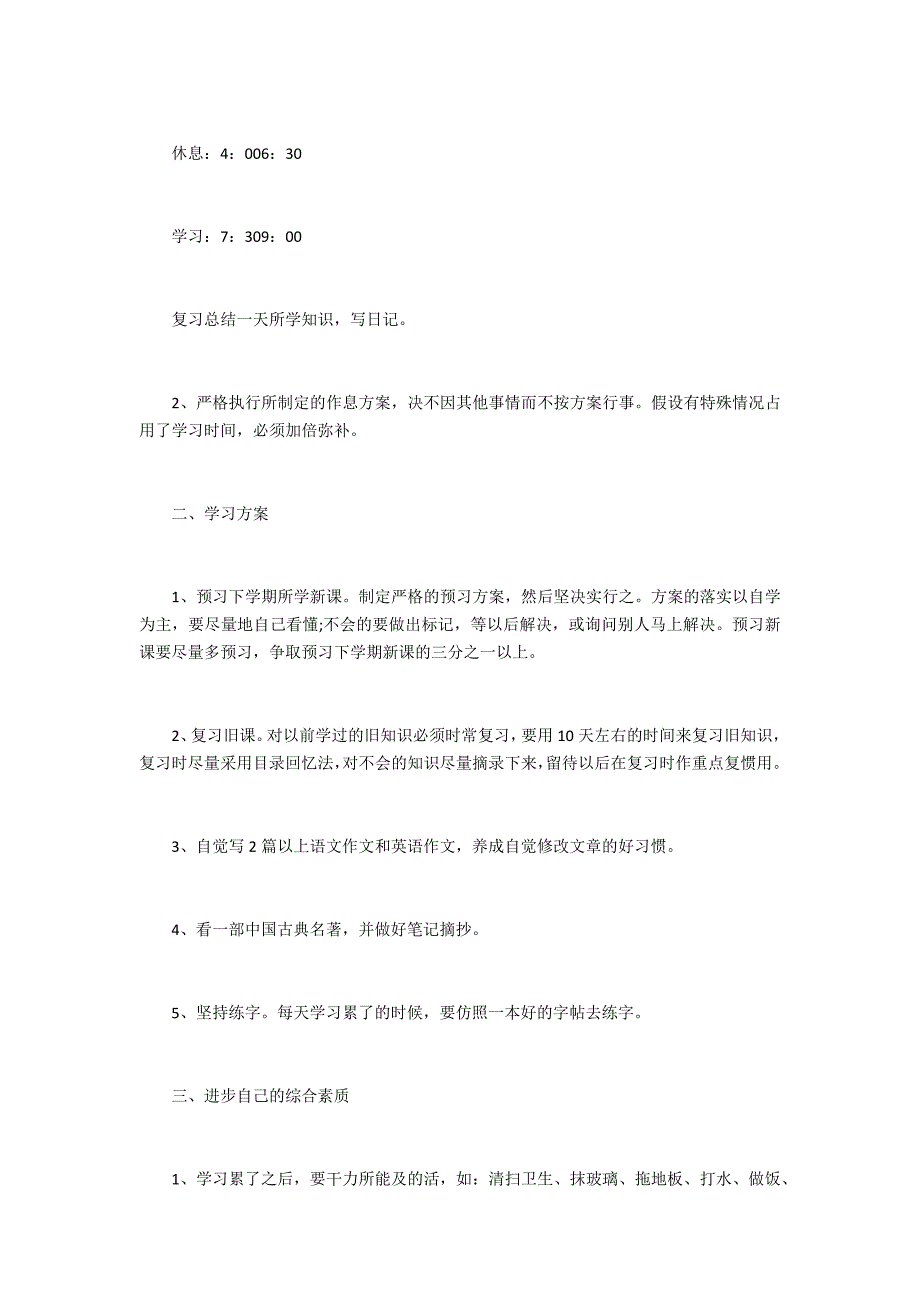 休息：4：006：30

学习：7：309：00

复习总结一天所学知识，写日记。

2、严格执行所制定的作息方案，决不因其他事情而不按方案行事。假设有特殊情况占用了学习时间，必须加倍弥补。

二、学习方案

1、预习下学期所学新课。制定严格的预习方案，然后坚决实行之。方案的落实以自学为主，要尽量地自己看懂;不会的要做出标记，等以后解决，或询问别人马上解决。预习新课要尽量多预习，争取预习下学期新课的三分之一以上。

2、复习旧课。对以前学过的旧知识必须时常复习，要用10天左右的时间来复习旧知识，复习时尽量采用目录回忆法，对不会的知识尽量摘录下来，留待以后在复习时作重点复惯用。

3、自觉写2篇以上语文作文和英语作文，养成自觉修改文章的好习惯。

4、看一部中国古典名著，并做好笔记摘抄。

5、坚持练字。每天学习累了的时候，要仿照一本好的字帖去练字。

三、进步自己的综合素质

1、学习累了之后，要干力所能及的活，如：清扫卫生、抹玻璃、拖地板、打水、做饭、